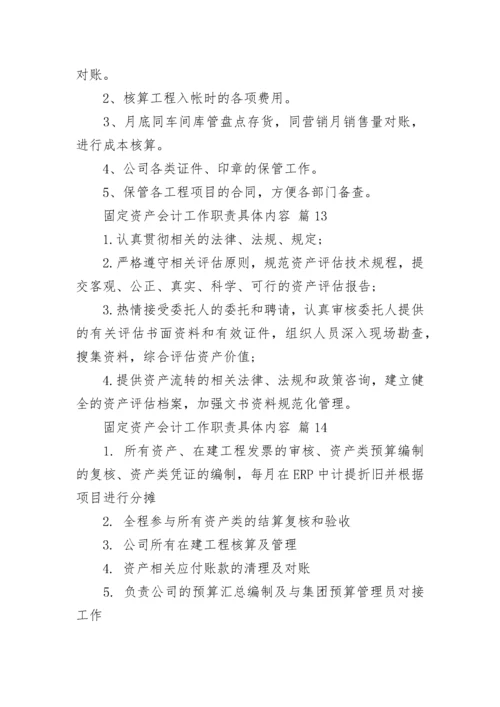 对账。

2、核算工程入帐时的各项费用。

3、月底同车间库管盘点存货，同营销月销售量对账，进行成本核算。

4、公司各类证件、印章的保管工作。

5、保管各工程项目的合同，方便各部门备查。

固定资产会计工作职责具体内容 篇 13

1.认真贯彻相关的法律、法规、规定；

2.严格遵守相关评估原则，规范资产评估技术规程，提交客观、公正、真实、科学、可行的资产评估报告；

3.热情接受委托人的委托和聘请，认真审核委托人提供的有关评估书面资料和有效证件，组织人员深入现场勘查，搜集资料，综合评估资产价值；

4.提供资产流转的相关法律、法规和政策咨询，建立健全的资产评估档案，加强文书资料规范化管理。

固定资产会计工作职责具体内容 篇 14

1. 所有资产、在建工程发票的审核、资产类预算编制的复核、资产类凭证的编制，每月在 ERP 中计提折旧并根据项目进行分摊

2. 全程参与所有资产类的结算复核和验收

3. 公司所有在建工程核算及管理

4. 资产相关应付账款的清理及对账

5. 负责公司的预算汇总编制及与集团预算管理员对接工作